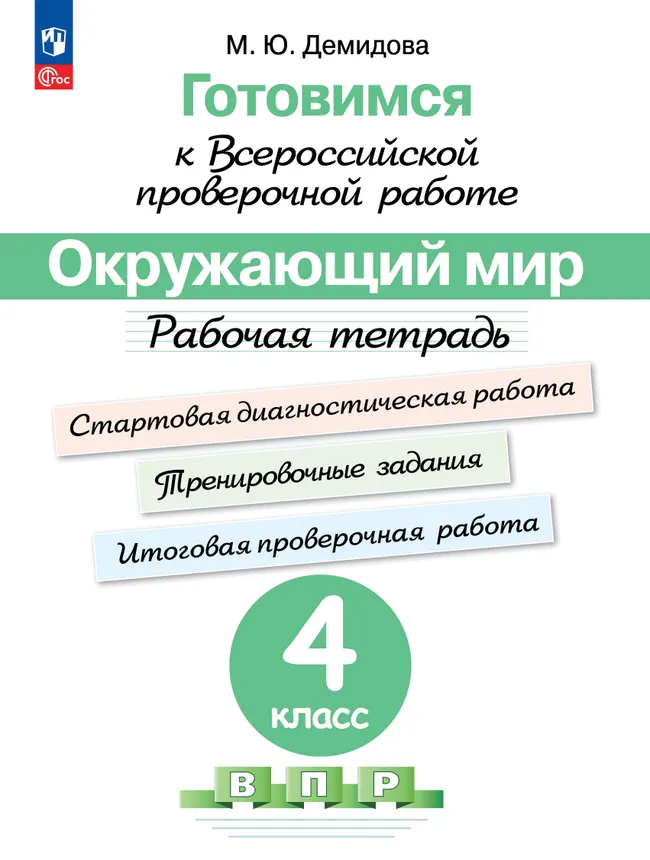 ФГОС

М. Ю. Демидова

Готовимся
к Всероссийской проверочной работе

Окружающий мир

Рабочая тетрадь

Стартовая диагностическая работа

Тренировочные задания

Итоговая проверочная работа

4
класс

В П Р